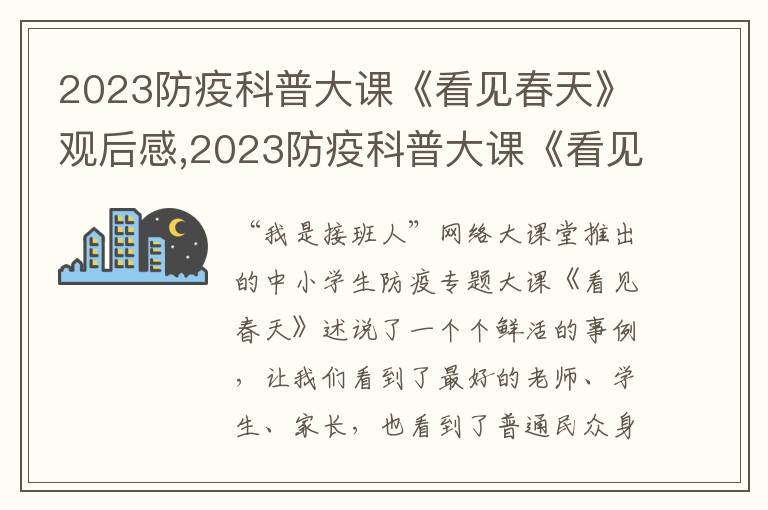 2023防疫科普大课《看见春天》观后感,2023防疫科普大课《看见

“我是接班人”网络大课堂推出的中小学生防疫专题大课《看见春天》述说了一个个鲜活的事例，让我们看到了最好的老师、学生、家长，也看到了普通民众身